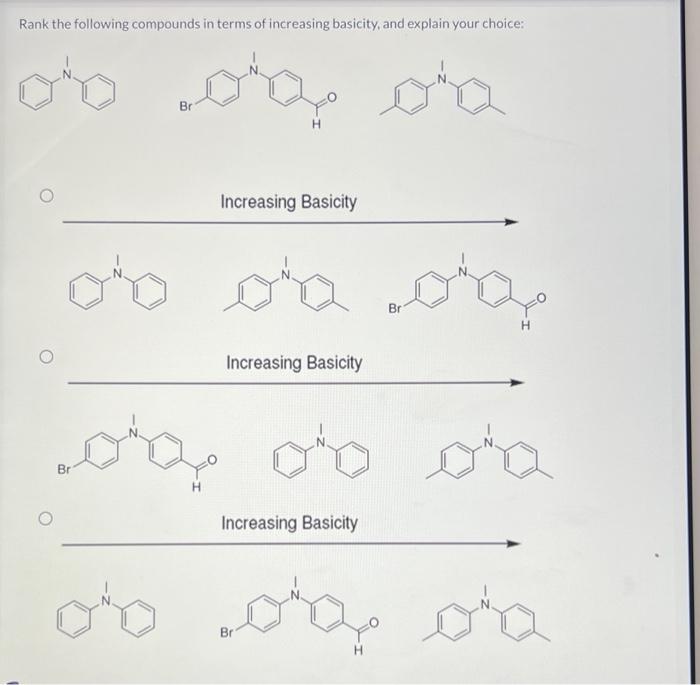 Rank the following compounds in terms of increasing basicity, and explain your choice:

N

Br N O H

N

Increasing Basicity

N

N

Br N O H

Increasing Basicity

Br N O H

N

N

Increasing Basicity

N

Br N O H

N